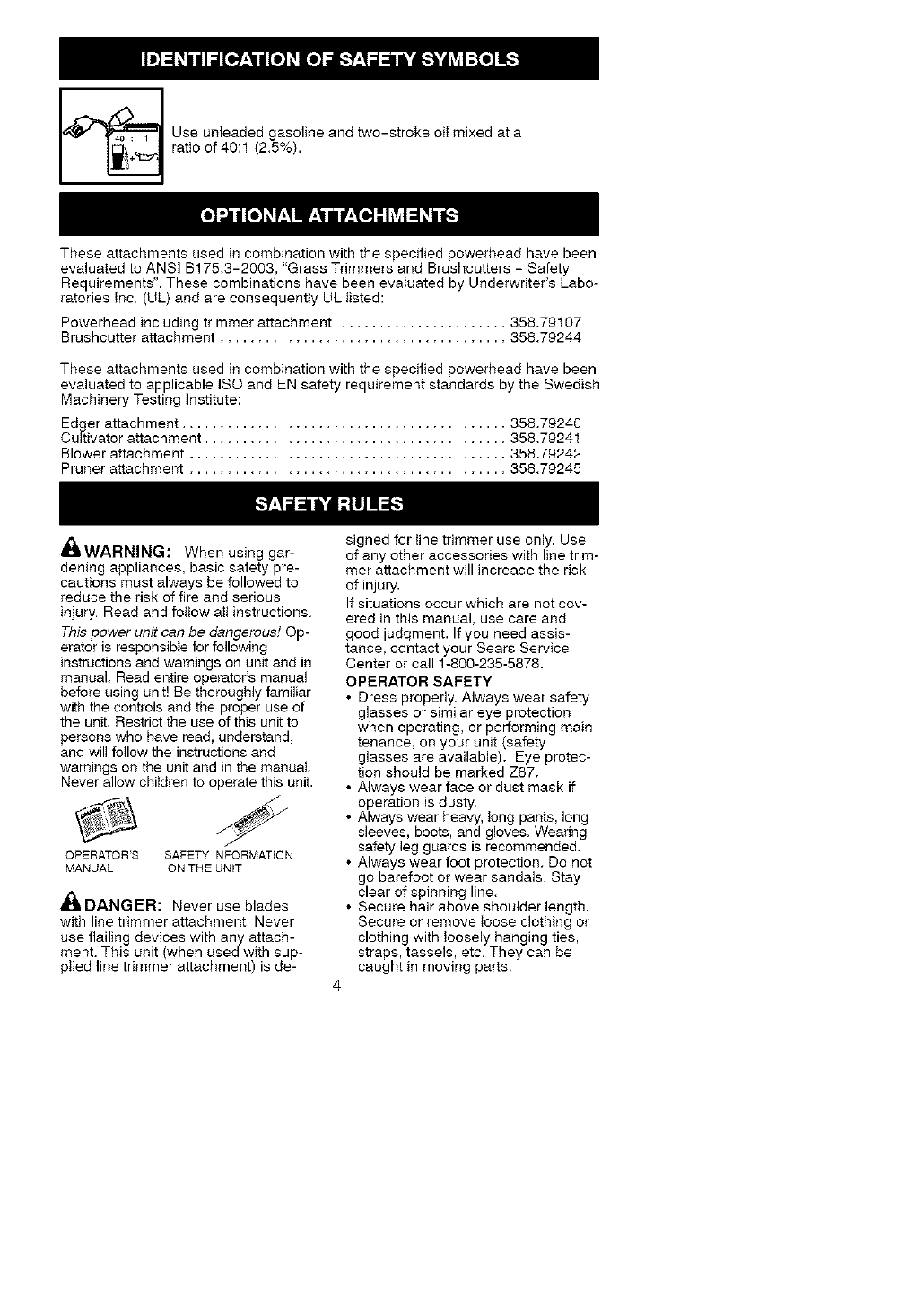 IDENTIFICATION OF SAFETY SYMBOLS

40 : 1

Use unleaded gasoline and two-stroke oil mixed at a ratio of 40:1 (2.5%).

OPTIONAL ATTACHMENTS

These attachments used in combination with the specified powerhead have been evaluated to ANSI B175.3-2003, "Grass Trimmers and Brushcutters - Safety Requirements". These combinations have been evaluated by Underwriter's Laboratories Inc. (UL) and are consequently UL listed:

Powerhead including trimmer attachment ...................... 358.79107
Brushcutter attachment ...................................... 358.79244

These attachments used in combination with the specified powerhead have been evaluated to applicable ISO and EN safety requirement standards by the Swedish Machinery Testing Institute:

Edger attachment .......................................... 358.79240
Cultivator attachment ........................................ 358.79241
Blower attachment .......................................... 358.79242
Pruner attachment .......................................... 358.79245

SAFETY RULES

WARNING: When using gardening appliances, basic safety precautions must always be followed to reduce the risk of fire and serious injury. Read and follow all instructions.

This power unit can be dangerous! Operator is responsible for following instructions and warnings on unit and in manual. Read entire operator's manual before using unit! Be thoroughly familiar with the controls and the proper use of the unit. Restrict the use of this unit to persons who have read, understand, and will follow the instructions and warnings on the unit and in the manual. Never allow children to operate this unit.

OPERATOR'S MANUAL

SAFETY INFORMATION ON THE UNIT

DANGER: Never use blades with line trimmer attachment. Never use flailing devices with any attachment. This unit (when used with supplied line trimmer attachment) is designed for line trimmer use only. Use of any other accessories with line trimmer attachment will increase the risk of injury.

If situations occur which are not covered in this manual, use care and good judgment. If you need assistance, contact your Sears Service Center or call 1-800-235-5878.

OPERATOR SAFETY

• Dress properly. Always wear safety glasses or similar eye protection when operating, or performing maintenance, on your unit (safety glasses are available). Eye protection should be marked Z87.
• Always wear face or dust mask if operation is dusty.
• Always wear heavy, long pants, long sleeves, boots, and gloves. Wearing safety leg guards is recommended.
• Always wear foot protection. Do not go barefoot or wear sandals. Stay clear of spinning line.
• Secure hair above shoulder length. Secure or remove loose clothing or clothing with loosely hanging ties, straps, tassels, etc. They can be caught in moving parts.

4